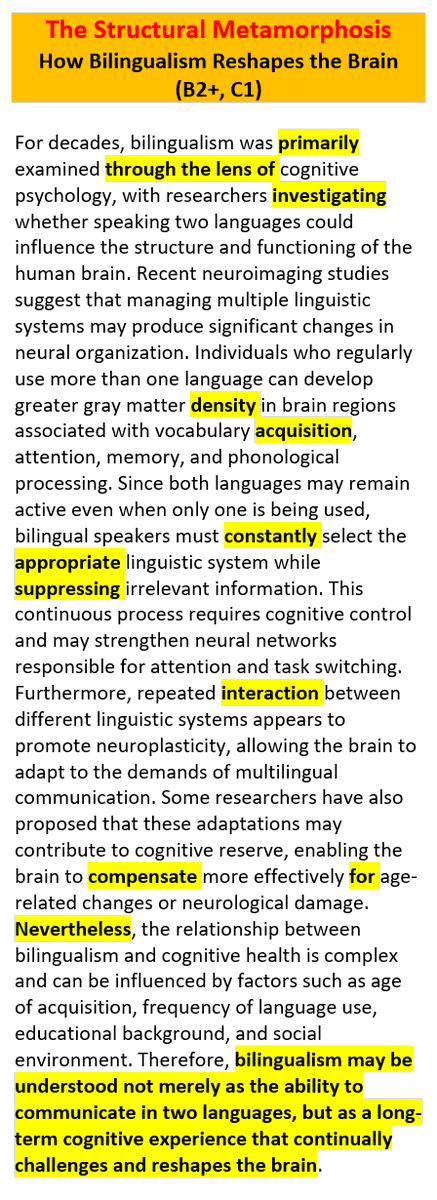 The Structural Metamorphosis
How Bilingualism Reshapes the Brain
(B2+, C1)

For decades, bilingualism was primarily examined through the lens of cognitive psychology, with researchers investigating whether speaking two languages could influence the structure and functioning of the human brain. Recent neuroimaging studies suggest that managing multiple linguistic systems may produce significant changes in neural organization. Individuals who regularly use more than one language can develop greater gray matter density in brain regions associated with vocabulary acquisition, attention, memory, and phonological processing. Since both languages may remain active even when only one is being used, bilingual speakers must constantly select the appropriate linguistic system while suppressing irrelevant information. This continuous process requires cognitive control and may strengthen neural networks responsible for attention and task switching. Furthermore, repeated interaction between different linguistic systems appears to promote neuroplasticity, allowing the brain to adapt to the demands of multilingual communication. Some researchers have also proposed that these adaptations may contribute to cognitive reserve, enabling the brain to compensate more effectively for age-related changes or neurological damage. Nevertheless, the relationship between bilingualism and cognitive health is complex and can be influenced by factors such as age of acquisition, frequency of language use, educational background, and social environment. Therefore, bilingualism may be understood not merely as the ability to communicate in two languages, but as a long-term cognitive experience that continually challenges and reshapes the brain.